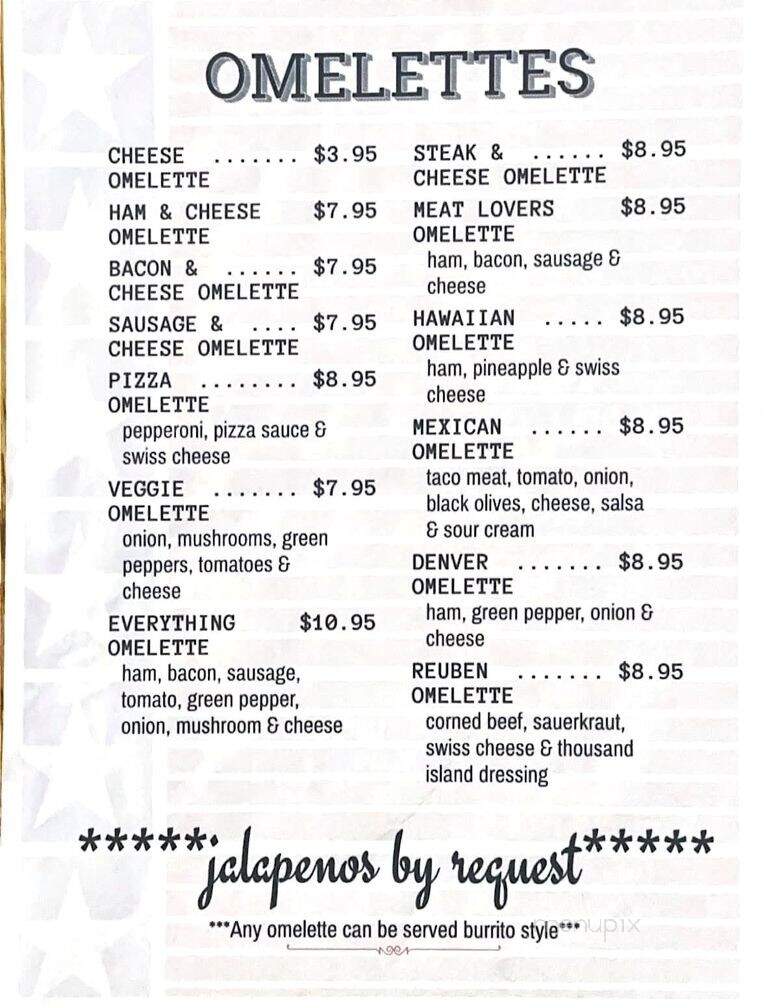 OMELETTES

CHEESE ....... $3.95
OMELETTE

HAM & CHEESE $7.95
OMELETTE

BACON & ...... $7.95
CHEESE OMELETTE

SAUSAGE & .... $7.95
CHEESE OMELETTE

PIZZA ........ $8.95
OMELETTE
pepperoni, pizza sauce & swiss cheese

VEGGIE ....... $7.95
OMELETTE
onion, mushrooms, green peppers, tomatoes & cheese

EVERYTHING $10.95
OMELETTE
ham, bacon, sausage, tomato, green pepper, onion, mushroom & cheese

STEAK & ...... $8.95
CHEESE OMELETTE

MEAT LOVERS $8.95
OMELETTE
ham, bacon, sausage & cheese

HAWAIIAN ..... $8.95
OMELETTE
ham, pineapple & swiss cheese

MEXICAN ...... $8.95
OMELETTE
taco meat, tomato, onion, black olives, cheese, salsa & sour cream

DENVER ....... $8.95
OMELETTE
ham, green pepper, onion & cheese

REUBEN ....... $8.95
OMELETTE
corned beef, sauerkraut, swiss cheese & thousand island dressing

*****jalapenos by request*****

***Any omelette can be served burrito style***

menupix